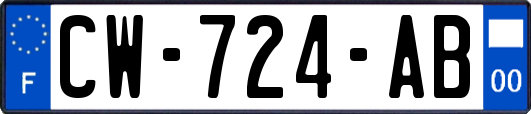 F
CW-724-AB
00